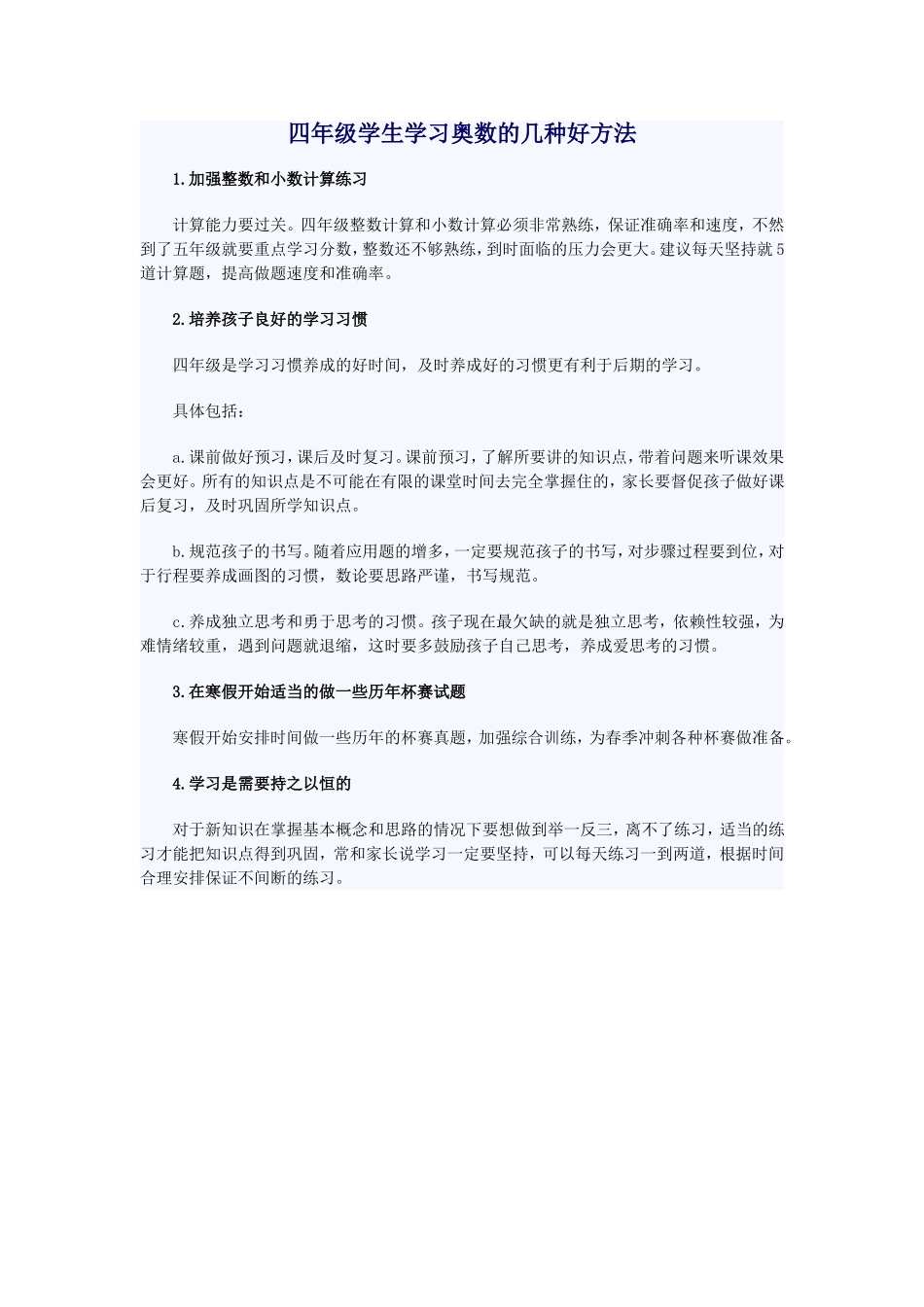 四年级学生学习奥数的几种好方法

1.加强整数和小数计算练习

计算能力要过关。四年级整数计算和小数计算必须非常熟练，保证准确率和速度，不然到了五年级就要重点学习分数，整数还不够熟练，到时面临的压力会更大。建议每天坚持就5道计算题，提高做题速度和准确率。

2.培养孩子良好的学习习惯

四年级是学习习惯养成的好时间，及时养成好的习惯更有利于后期的学习。

具体包括：

a.课前做好预习，课后及时复习。课前预习，了解所要讲的知识点，带着问题来听课效果会更好。所有的知识点是不可能在有限的课堂时间去完全掌握住的，家长要督促孩子做好课后复习，及时巩固所学知识点。

b.规范孩子的书写。随着应用题的增多，一定要规范孩子的书写，对步骤过程要到位，对于行程要养成画图的习惯，数论要思路严谨，书写规范。

c.养成独立思考和勇于思考的习惯。孩子现在最欠缺的就是独立思考，依赖性较强，为难情绪较重，遇到问题就退缩，这时要多鼓励孩子自己思考，养成爱思考的习惯。

3.在寒假开始适当的做一些历年杯赛试题

寒假开始安排时间做一些历年的杯赛真题，加强综合训练，为春季冲刺各种杯赛做准备。

4.学习是需要持之以恒的

对于新知识在掌握基本概念和思路的情况下要想做到举一反三，离不了练习，适当的练习才能把知识点得到巩固，常和家长说学习一定要坚持，可以每天练习一到两道，根据时间合理安排保证不间断的练习。